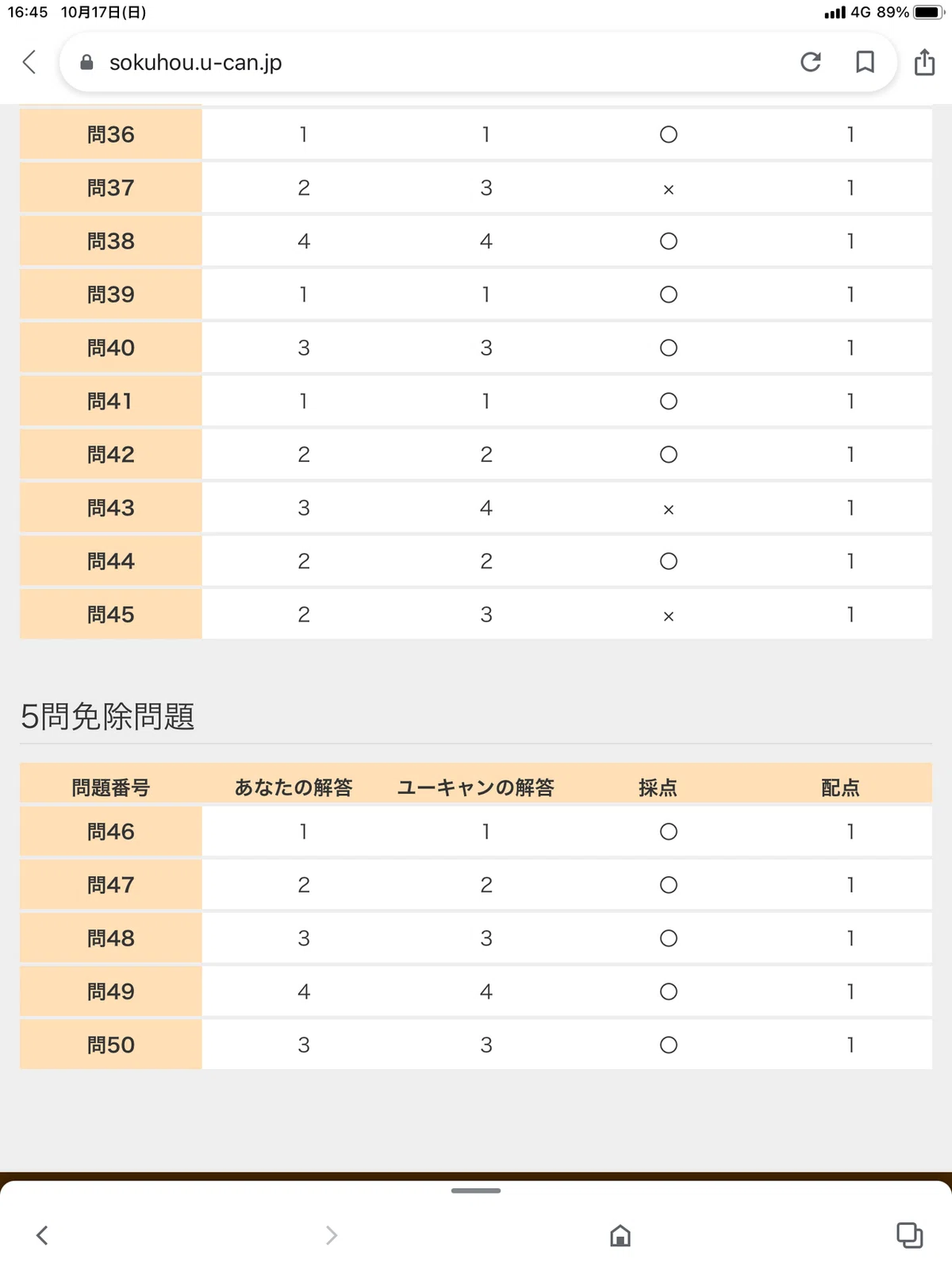 16:45 10月17日(日)

4G 89%

sokuhou.u-can.jp

| 問36 | 1 | 1 | ○ | 1 |
|---|---|---|---|---|
| 問37 | 2 | 3 | × | 1 |
| 問38 | 4 | 4 | ○ | 1 |
| 問39 | 1 | 1 | ○ | 1 |
| 問40 | 3 | 3 | ○ | 1 |
| 問41 | 1 | 1 | ○ | 1 |
| 問42 | 2 | 2 | ○ | 1 |
| 問43 | 3 | 4 | × | 1 |
| 問44 | 2 | 2 | ○ | 1 |
| 問45 | 2 | 3 | × | 1 |

5問免除問題

| 問題番号 | あなたの解答 | ユーキャンの解答 | 採点 | 配点 |
|---|---|---|---|---|
| 問46 | 1 | 1 | ○ | 1 |
| 問47 | 2 | 2 | ○ | 1 |
| 問48 | 3 | 3 | ○ | 1 |
| 問49 | 4 | 4 | ○ | 1 |
| 問50 | 3 | 3 | ○ | 1 |